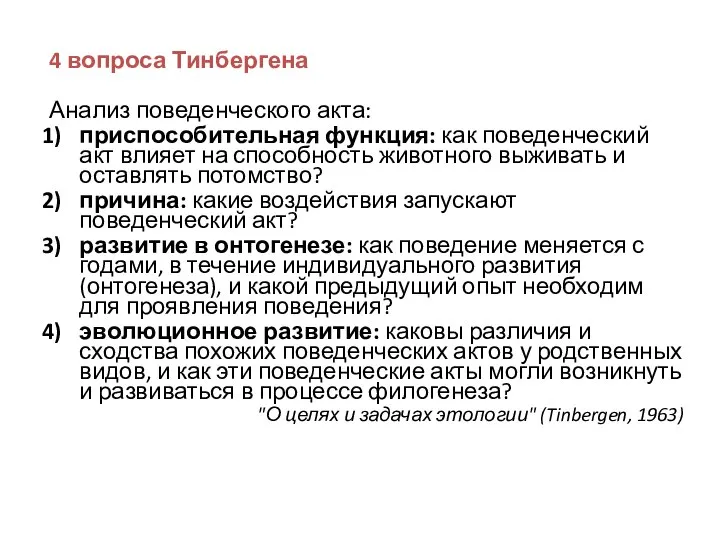 4 вопроса Тинбергена

Анализ поведенческого акта:

1) приспособительная функция: как поведенческий акт влияет на способность животного выживать и оставлять потомство?
2) причина: какие воздействия запускают поведенческий акт?
3) развитие в онтогенезе: как поведение меняется с годами, в течение индивидуального развития (онтогенеза), и какой предыдущий опыт необходим для проявления поведения?
4) эволюционное развитие: каковы различия и сходства похожих поведенческих актов у родственных видов, и как эти поведенческие акты могли возникнуть и развиваться в процессе филогенеза?

"О целях и задачах этологии" (Tinbergen, 1963)